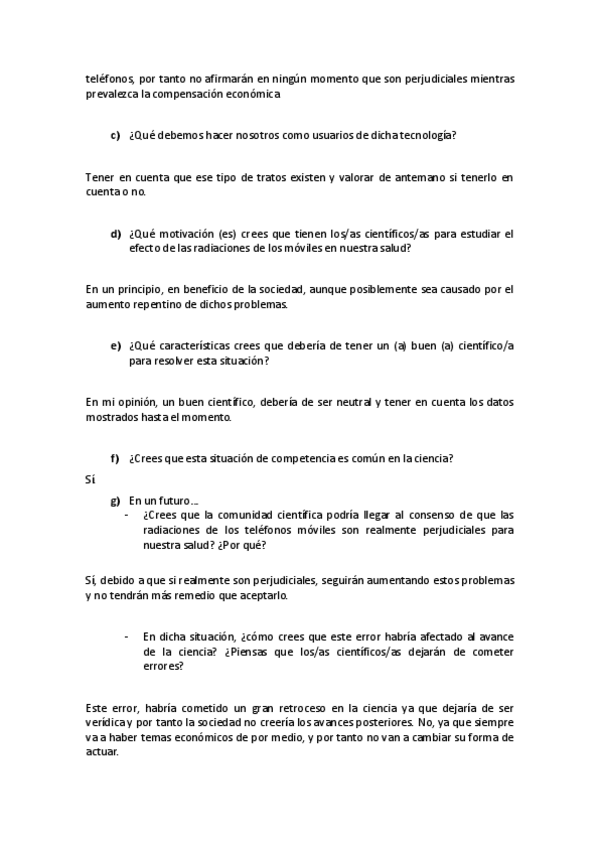 teléfonos, por tanto no afirmarán en ningún momento que son perjudiciales mientras prevalezca la compensación económica

c) ¿Qué debemos hacer nosotros como usuarios de dicha tecnología?

Tener en cuenta que ese tipo de tratos existen y valorar de antemano si tenerlo en cuenta o no.

d) ¿Qué motivación (es) crees que tienen los/as científicos/as para estudiar el efecto de las radiaciones de los móviles en nuestra salud?

En un principio, en beneficio de la sociedad, aunque posiblemente sea causado por el aumento repentino de dichos problemas.

e) ¿Qué características crees que debería de tener un (a) buen (a) científico/a para resolver esta situación?

En mi opinión, un buen científico, debería de ser neutral y tener en cuenta los datos mostrados hasta el momento.

f) ¿Crees que esta situación de competencia es común en la ciencia?

Sí

g) En un futuro….
- ¿Crees que la comunidad científica podría llegar al consenso de que las radiaciones de los teléfonos móviles son realmente perjudiciales para nuestra salud? ¿Por qué?

Sí, debido a que si realmente son perjudiciales, seguirán aumentando estos problemas y no tendrán más remedio que aceptarlo.

- En dicha situación, ¿cómo crees que este error habría afectado al avance de la ciencia? ¿Piensas que los/as científicos/as dejarán de cometer errores?

Este error, habría cometido un gran retroceso en la ciencia ya que dejaría de ser verídica y por tanto la sociedad no creería los avances posteriores. No, ya que siempre va a haber temas económicos de por medio, y por tanto no van a cambiar su forma de actuar.